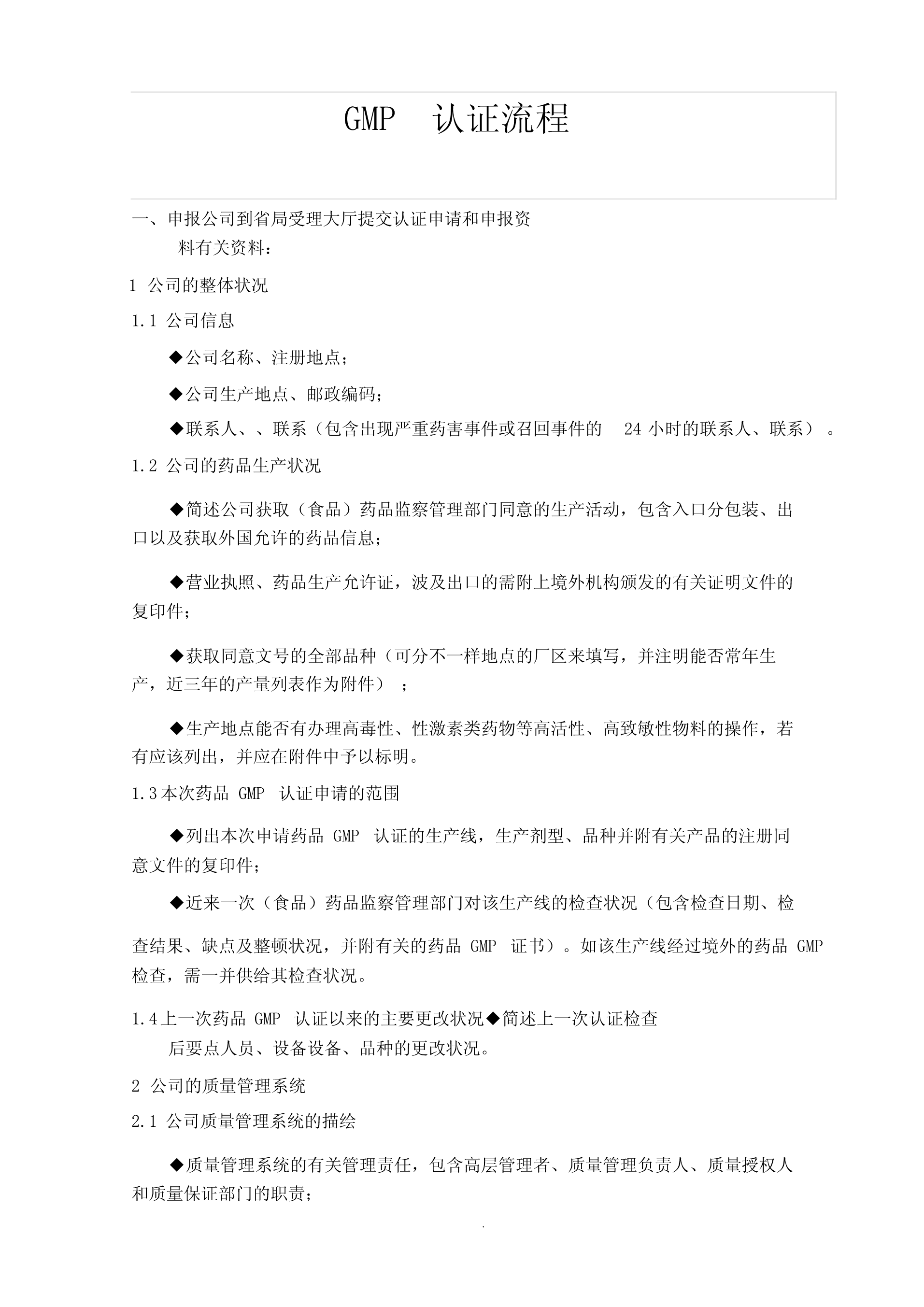 GMP 认证流程

一、申报公司到省局受理大厅提交认证申请和申报资料有关资料：

1 公司的整体状况

1.1 公司信息

◆公司名称、注册地点；

◆公司生产地点、邮政编码；

◆联系人、、联系（包含出现严重药害事件或召回事件的 24 小时的联系人、联系）。

1.2 公司的药品生产状况

◆简述公司获取（食品）药品监察管理部门同意的生产活动，包含入口分包装、出口以及获取外国允许的药品信息；

◆营业执照、药品生产允许证，波及出口的需附上境外机构颁发的有关证明文件的复印件；

◆获取同意文号的全部品种（可分不一样地点的厂区来填写，并注明能否常年生产，近三年的产量列表作为附件）；

◆生产地点能否有办理高毒性、性激素类药物等高活性、高致敏性物料的操作，若有应该列出，并应在附件中予以标明。

1.3本次药品 GMP 认证申请的范围

◆列出本次申请药品 GMP 认证的生产线，生产剂型、品种并附有关产品的注册同意文件的复印件；

◆近来一次（食品）药品监察管理部门对该生产线的检查状况（包含检查日期、检查结果、缺点及整顿状况，并附有关的药品 GMP 证书）。如该生产线经过境外的药品 GMP 检查，需一并供给其检查状况。

1.4上一次药品 GMP 认证以来的主要更改状况◆简述上一次认证检查后要点人员、设备设备、品种的更改状况。

2 公司的质量管理系统

2.1 公司质量管理系统的描绘

◆质量管理系统的有关管理责任，包含高层管理者、质量管理负责人、质量授权人和质量保证部门的职责；

.